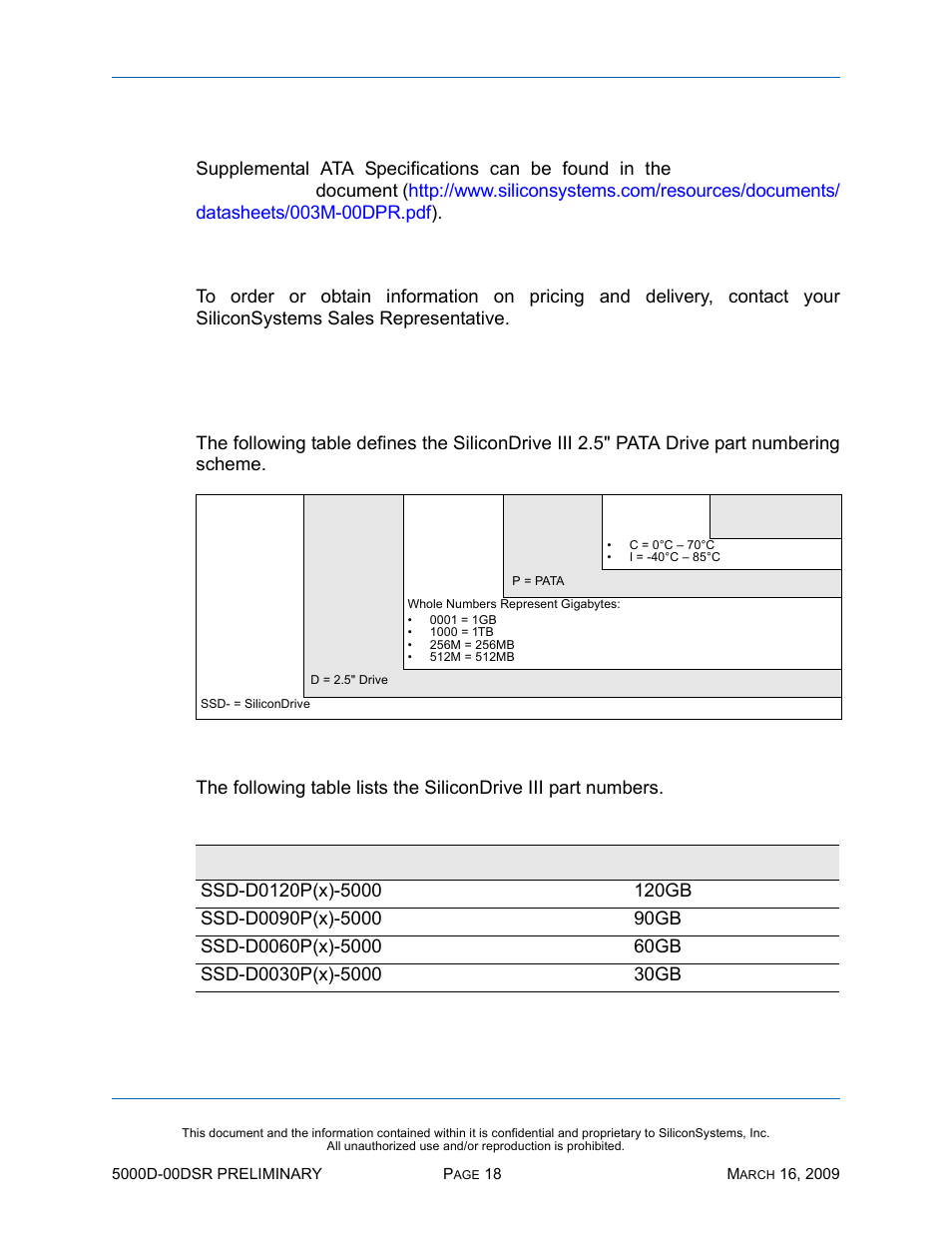 Supplemental ATA Specifications can be found in the document (http://www.siliconsystems.com/resources/documents/datasheets/003M-00DPR.pdf).

To order or obtain information on pricing and delivery, contact your SiliconSystems Sales Representative.

The following table defines the SiliconDrive III 2.5" PATA Drive part numbering scheme.

• C = 0°C – 70°C
• I = -40°C – 85°C

P = PATA

Whole Numbers Represent Gigabytes:
• 0001 = 1GB
• 1000 = 1TB
• 256M = 256MB
• 512M = 512MB

D = 2.5" Drive

SSD- = SiliconDrive

The following table lists the SiliconDrive III part numbers.

| | |
|---|---|
| SSD-D0120P(x)-5000 | 120GB |
| SSD-D0090P(x)-5000 | 90GB |
| SSD-D0060P(x)-5000 | 60GB |
| SSD-D0030P(x)-5000 | 30GB |

This document and the information contained within it is confidential and proprietary to SiliconSystems, Inc. All unauthorized use and/or reproduction is prohibited.

5000D-00DSR PRELIMINARY PAGE 18 MARCH 16, 2009